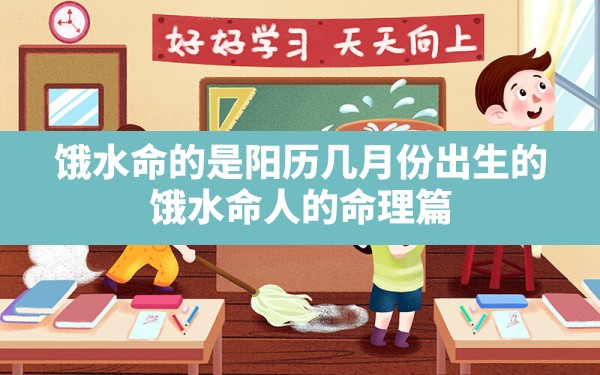 好好学习 天天向上

饿水命的是阳历几月份出生的
饿水命人的命理篇